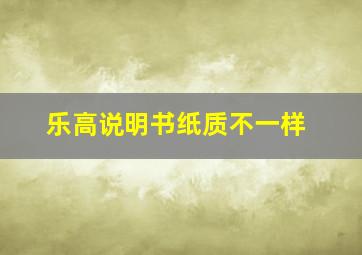 乐高说明书纸质不一样